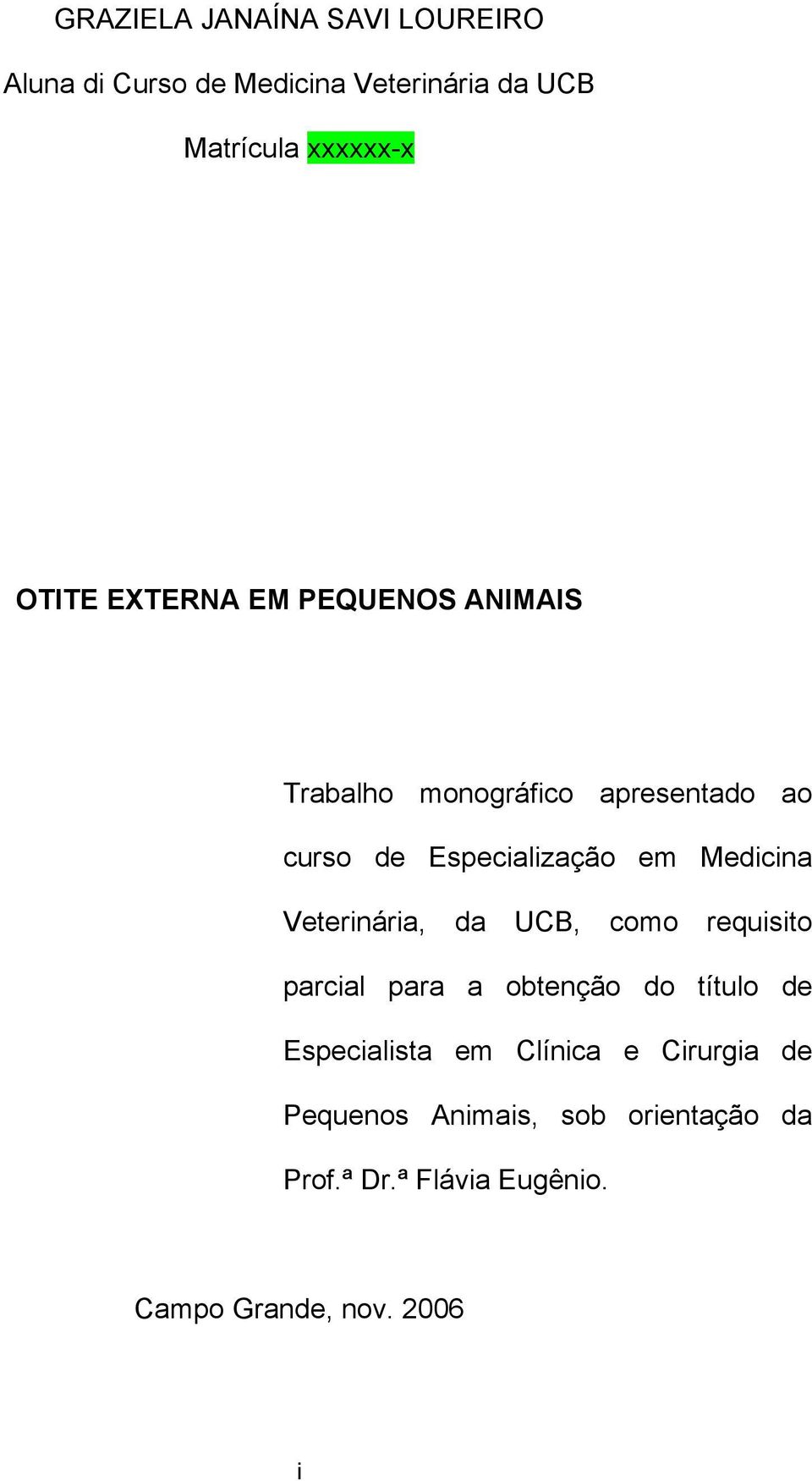 GRAZIELA JANAÍNA SAVI LOUREIRO

Aluna di Curso de Medicina Veterinária da UCB

Matrícula xxxxxx-x

OTITE EXTERNA EM PEQUENOS ANIMAIS

Trabalho monográfico apresentado ao curso de Especialização em Medicina Veterinária, da UCB, como requisito parcial para a obtenção do título de Especialista em Clínica e Cirurgia de Pequenos Animais, sob orientação da Prof.ª Dr.ª Flávia Eugênio.

Campo Grande, nov. 2006

i